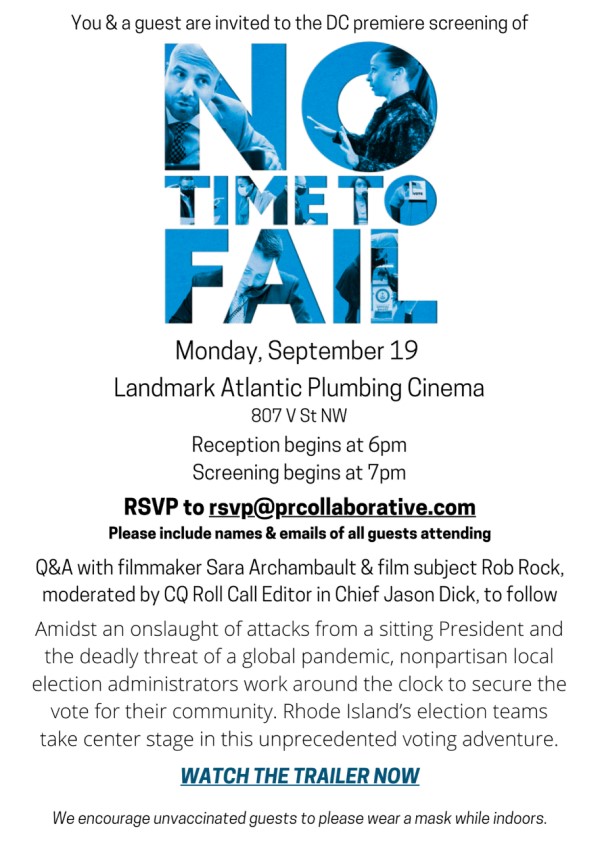 You & a guest are invited to the DC premiere screening of

NO
TIME TO
FAIL

Monday, September 19

Landmark Atlantic Plumbing Cinema

807 V St NW

Reception begins at 6pm

Screening begins at 7pm

RSVP to rsvp@prcollaborative.com

Please include names & emails of all guests attending

Q&A with filmmaker Sara Archambault & film subject Rob Rock, moderated by CQ Roll Call Editor in Chief Jason Dick, to follow

Amidst an onslaught of attacks from a sitting President and the deadly threat of a global pandemic, nonpartisan local election administrators work around the clock to secure the vote for their community. Rhode Island's election teams take center stage in this unprecedented voting adventure.

WATCH THE TRAILER NOW

We encourage unvaccinated guests to please wear a mask while indoors.